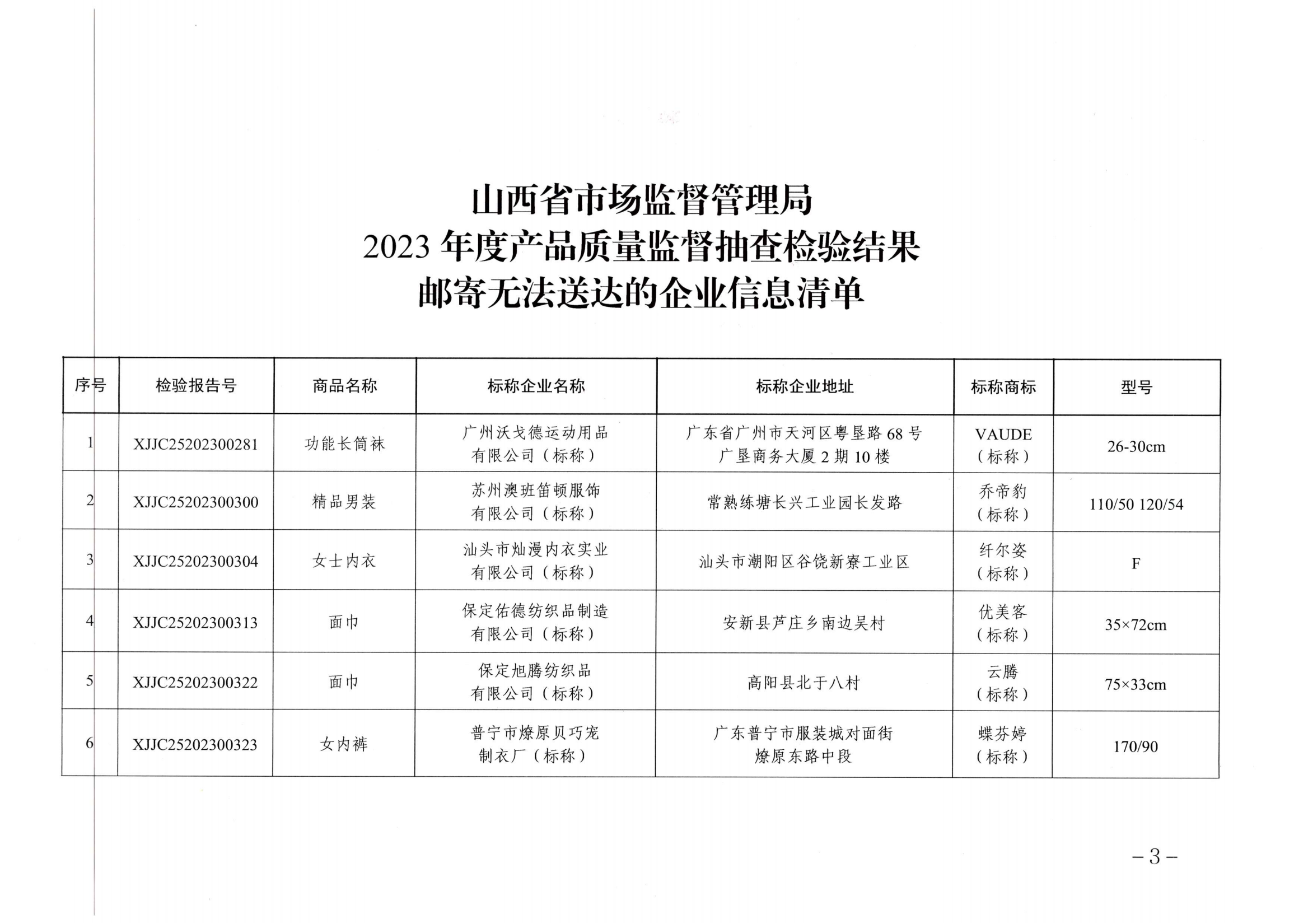 山西省市场监督管理局
2023 年度产品质量监督抽查检验结果
邮寄无法送达的企业信息清单

| 序号 | 检验报告号 | 商品名称 | 标称企业名称 | 标称企业地址 | 标称商标 | 型号 |
|---|---|---|---|---|---|---|
| 1 | XJJC25202300281 | 功能长筒袜 | 广州沃戈德运动用品有限公司（标称） | 广东省广州市天河区粤垦路 68 号广垦商务大厦 2 期 10 楼 | VAUDE（标称） | 26-30cm |
| 2 | XJJC25202300300 | 精品男装 | 苏州澳班笛顿服饰有限公司（标称） | 常熟练塘长兴工业园长发路 | 乔帝豹（标称） | 110/50 120/54 |
| 3 | XJJC25202300304 | 女士内衣 | 汕头市灿漫内衣实业有限公司（标称） | 汕头市潮阳区谷饶新寮工业区 | 纤尔姿（标称） | F |
| 4 | XJJC25202300313 | 面巾 | 保定佑德纺织品制造有限公司（标称） | 安新县芦庄乡南边吴村 | 优美客（标称） | 35×72cm |
| 5 | XJJC25202300322 | 面巾 | 保定旭腾纺织品有限公司（标称） | 高阳县北于八村 | 云腾（标称） | 75×33cm |
| 6 | XJJC25202300323 | 女内裤 | 普宁市燎原贝巧宠制衣厂（标称） | 广东普宁市服装城对面街燎原东路中段 | 蝶芬婷（标称） | 170/90 |

－3－